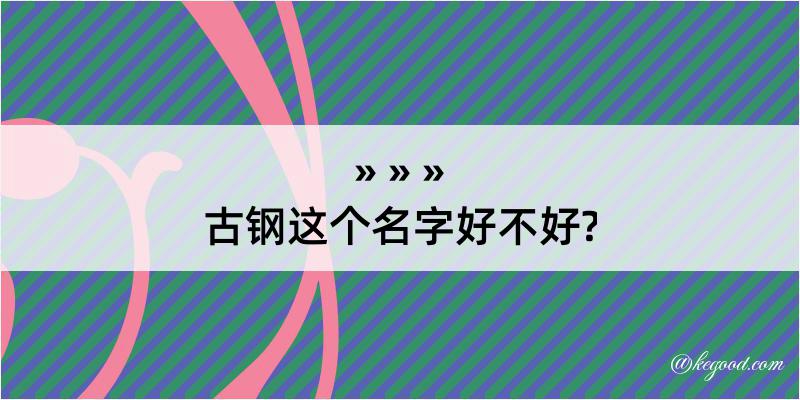 » » »
古钢这个名字好不好?

@kegood.com